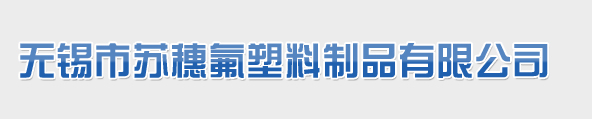 无锡市苏穗氟塑料制品有限公司